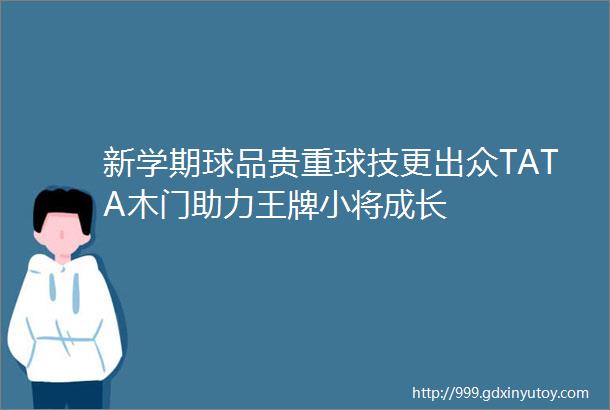 新学期球品贵重球技更出众TATA木门助力王牌小将成长

http://999.gdxinyutoy.com